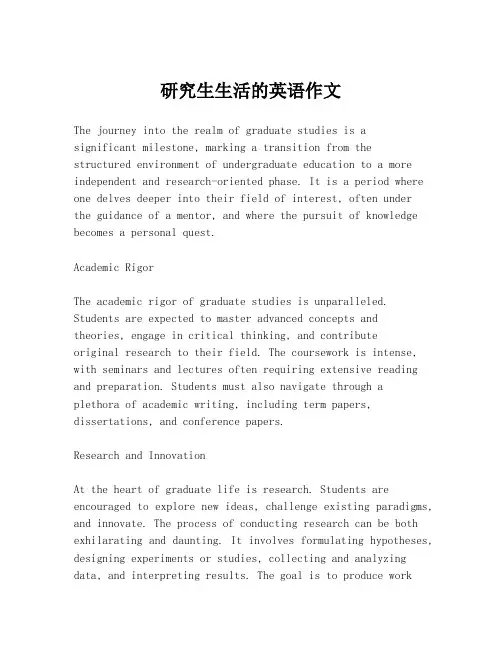 研究生生活的英语作文

The journey into the realm of graduate studies is a significant milestone, marking a transition from the structured environment of undergraduate education to a more independent and research-oriented phase. It is a period where one delves deeper into their field of interest, often under the guidance of a mentor, and where the pursuit of knowledge becomes a personal quest.

Academic Rigor

The academic rigor of graduate studies is unparalleled. Students are expected to master advanced concepts and theories, engage in critical thinking, and contribute original research to their field. The coursework is intense, with seminars and lectures often requiring extensive reading and preparation. Students must also navigate through a plethora of academic writing, including term papers, dissertations, and conference papers.

Research and Innovation

At the heart of graduate life is research. Students are encouraged to explore new ideas, challenge existing paradigms, and innovate. The process of conducting research can be both exhilarating and daunting. It involves formulating hypotheses, designing experiments or studies, collecting and analyzing data, and interpreting results. The goal is to produce work